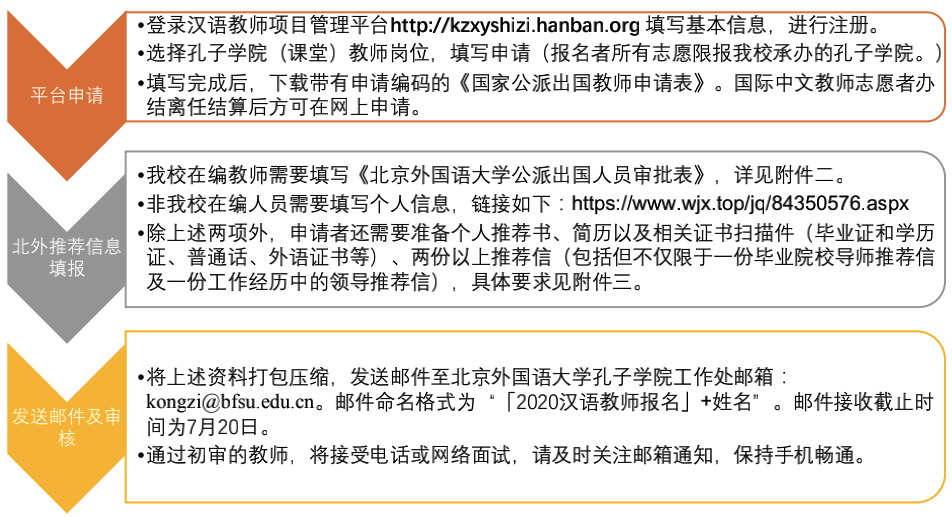 平台申请

•登录汉语教师项目管理平台http://kzxyshizi.hanban.org 填写基本信息，进行注册。
•选择孔子学院（课堂）教师岗位，填写申请（报名者所有志愿限报我校承办的孔子学院。）
•填写完成后，下载带有申请编码的《国家公派出国教师申请表》。国际中文教师志愿者办结离任结算后方可在网上申请。

北外推荐信息填报

•我校在编教师需要填写《北京外国语大学公派出国人员审批表》，详见附件二。
•非我校在编人员需要填写个人信息，链接如下：https://www.wjx.top/jq/84350576.aspx
•除上述两项外，申请者还需要准备个人推荐书、简历以及相关证书扫描件（毕业证和学历证、普通话、外语证书等）、两份以上推荐信（包括但不仅限于一份毕业院校导师推荐信及一份工作经历中的领导推荐信），具体要求见附件三。

发送邮件及审核

•将上述资料打包压缩，发送邮件至北京外国语大学孔子学院工作处邮箱：kongzi@bfsu.edu.cn。邮件命名格式为“「2020汉语教师报名」+姓名”。邮件接收截止时间为7月20日。
•通过初审的教师，将接受电话或网络面试，请及时关注邮箱通知，保持手机畅通。